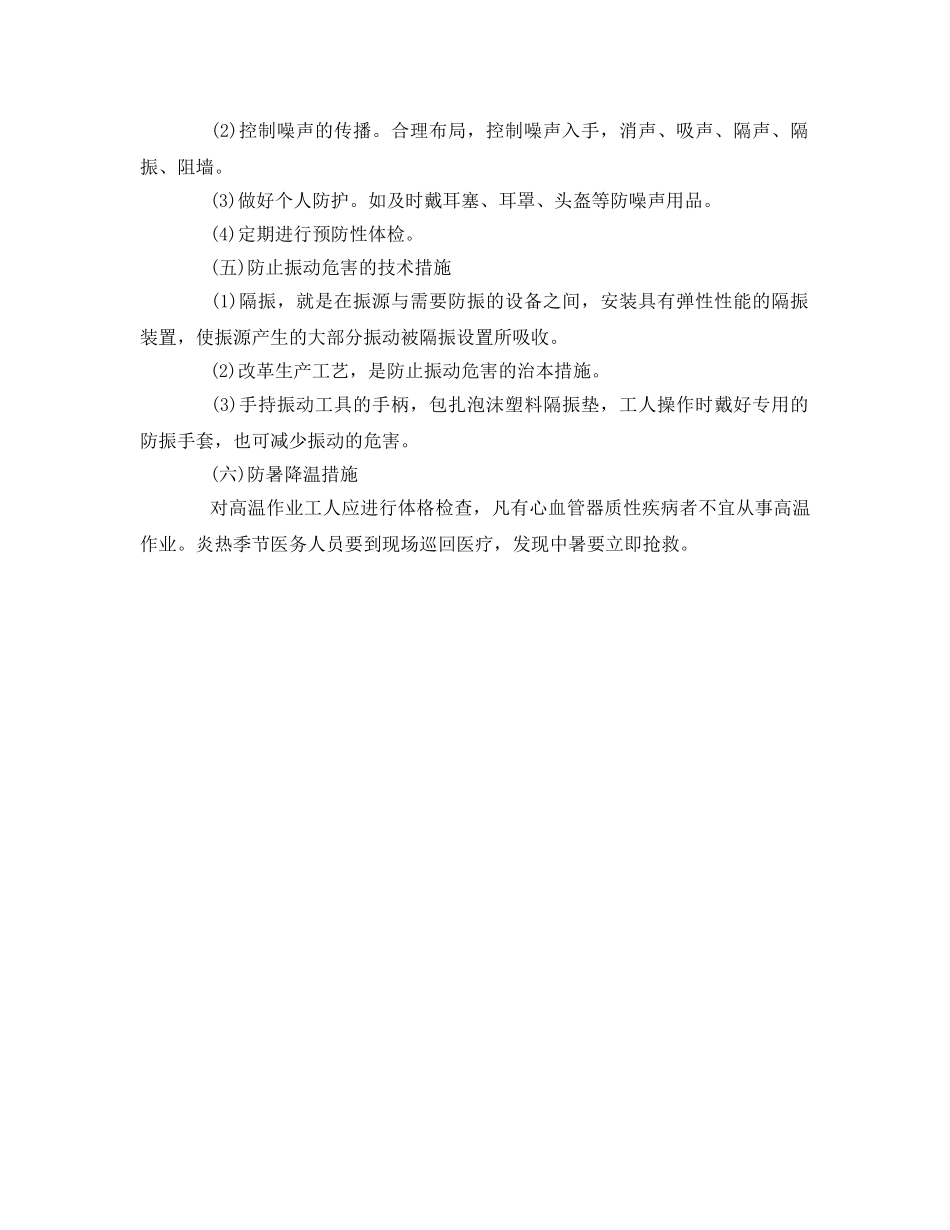 (2)控制噪声的传播。合理布局，控制噪声入手，消声、吸声、隔声、隔振、阻墙。

(3)做好个人防护。如及时戴耳塞、耳罩、头盔等防噪声用品。

(4)定期进行预防性体检。

(五)防止振动危害的技术措施

(1)隔振，就是在振源与需要防振的设备之间，安装具有弹性性能的隔振装置，使振源产生的大部分振动被隔振设置所吸收。

(2)改革生产工艺，是防止振动危害的治本措施。

(3)手持振动工具的手柄，包扎泡沫塑料隔振垫，工人操作时戴好专用的防振手套，也可减少振动的危害。

(六)防暑降温措施

对高温作业工人应进行体格检查，凡有心血管器质性疾病者不宜从事高温作业。炎热季节医务人员要到现场巡回医疗，发现中暑要立即抢救。